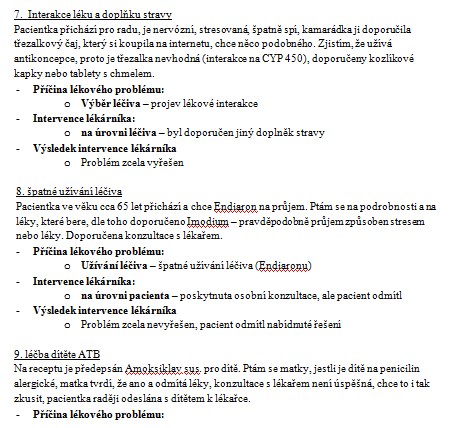 7. Interakce léku a doplňku stravy
Pacientka přichází pro radu, je nervózní, stresovaná, špatně spí, kamarádka ji doporučila třezalkový čaj, který si koupila na internetu, chce něco podobného. Zjistím, že užívá antikoncepce, proto je třezalka nevhodná (interakce na CYP 450), doporučeny kozlíkové kapky nebo tablety s chmelem.
- Příčina lékového problému:
  o Výběr léčiva – projev lékové interakce
- Intervence lékárníka:
  o na úrovni léčiva – byl doporučen jiný doplněk stravy
- Výsledek intervence lékárníka
  o Problém zcela vyřešen

8. špatné užívání léčiva
Pacientka ve věku cca 65 let přichází a chce Endiaron na průjem. Ptám se na podrobnosti a na léky, které bere, dle toho doporučeno Imodium – pravděpodobně průjem způsoben stresem nebo léky. Doporučena konzultace s lékařem.
- Příčina lékového problému:
  o Užívání léčiva – špatné užívání léčiva (Endiaronu)
- Intervence lékárníka:
  o na úrovni pacienta – poskytnuta osobní konzultace, ale pacient odmítl
- Výsledek intervence lékárníka
  o Problém zcela nevyřešen, pacient odmítl nabídnuté řešení

9. léčba dítěte ATB
Na receptu je předepsán Amoksiklav sus. pro dítě. Ptám se matky, jestli je dítě na penicilin alergické, matka tvrdí, že ano a odmítá léky, konzultace s lékařem není úspěšná, chce to i tak zkusit, pacientka raději odeslána s dítětem k lékařce.
- Příčina lékového problému: